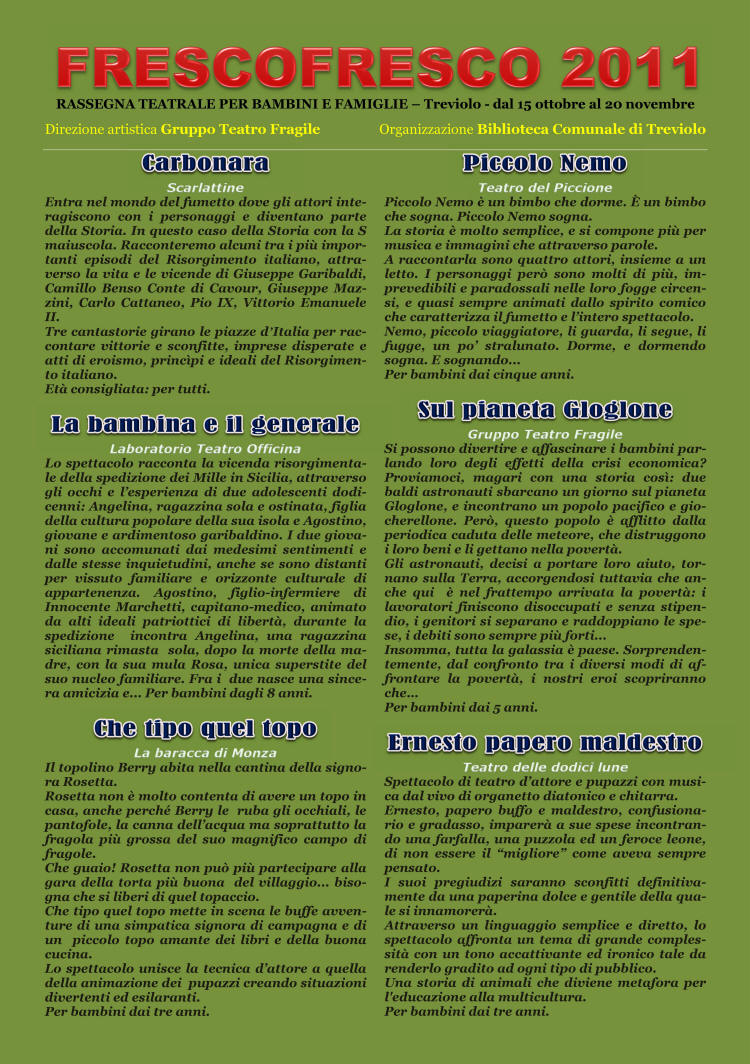 FRESCOFRESCO 2011

RASSEGNA TEATRALE PER BAMBINI E FAMIGLIE – Treviolo - dal 15 ottobre al 20 novembre

Direzione artistica Gruppo Teatro Fragile

Organizzazione Biblioteca Comunale di Treviolo

Carbonara

Scarlattine

Entra nel mondo del fumetto dove gli attori interagiscono con i personaggi e diventano parte della Storia. In questo caso della Storia con la S maiuscola. Racconteremo alcuni tra i più importanti episodi del Risorgimento italiano, attraverso la vita e le vicende di Giuseppe Garibaldi, Camillo Benso Conte di Cavour, Giuseppe Mazzini, Carlo Cattaneo, Pio IX, Vittorio Emanuele II.
Tre cantastorie girano le piazze d'Italia per raccontare vittorie e sconfitte, imprese disperate e atti di eroismo, princìpi e ideali del Risorgimento italiano.
Età consigliata: per tutti.

La bambina e il generale

Laboratorio Teatro Officina

Lo spettacolo racconta la vicenda risorgimentale della spedizione dei Mille in Sicilia, attraverso gli occhi e l'esperienza di due adolescenti dodicenni: Angelina, ragazzina sola e ostinata, figlia della cultura popolare della sua isola e Agostino, giovane e ardimentoso garibaldino. I due giovani sono accomunati dai medesimi sentimenti e dalle stesse inquietudini, anche se sono distanti per vissuto familiare e orizzonte culturale di appartenenza. Agostino, figlio-infermiere di Innocente Marchetti, capitano-medico, animato da alti ideali patriottici di libertà, durante la spedizione incontra Angelina, una ragazzina siciliana rimasta sola, dopo la morte della madre, con la sua mula Rosa, unica superstite del suo nucleo familiare. Fra i due nasce una sincera amicizia e... Per bambini dagli 8 anni.

Che tipo quel topo

La baracca di Monza

Il topolino Berry abita nella cantina della signora Rosetta.
Rosetta non è molto contenta di avere un topo in casa, anche perché Berry le ruba gli occhiali, le pantofole, la canna dell'acqua ma soprattutto la fragola più grossa del suo magnifico campo di fragole.
Che guaio! Rosetta non può più partecipare alla gara della torta più buona del villaggio... bisogna che si liberi di quel topaccio.
Che tipo quel topo mette in scena le buffe avventure di una simpatica signora di campagna e di un piccolo topo amante dei libri e della buona cucina.
Lo spettacolo unisce la tecnica d'attore a quella della animazione dei pupazzi creando situazioni divertenti ed esilaranti.
Per bambini dai tre anni.

Piccolo Nemo

Teatro del Piccione

Piccolo Nemo è un bimbo che dorme. È un bimbo che sogna. Piccolo Nemo sogna.
La storia è molto semplice, e si compone più per musica e immagini che attraverso parole.
A raccontarla sono quattro attori, insieme a un letto. I personaggi però sono molti di più, imprevedibili e paradossali nelle loro fogge circensi, e quasi sempre animati dallo spirito comico che caratterizza il fumetto e l'intero spettacolo.
Nemo, piccolo viaggiatore, li guarda, li segue, li fugge, un po' stralunato. Dorme, e dormendo sogna. E sognando...
Per bambini dai cinque anni.

Sul pianeta Gloglone

Gruppo Teatro Fragile

Si possono divertire e affascinare i bambini parlando loro degli effetti della crisi economica? Proviamoci, magari con una storia così: due baldi astronauti sbarcano un giorno sul pianeta Gloglone, e incontrano un popolo pacifico e giocherellone. Però, questo popolo è afflitto dalla periodica caduta delle meteore, che distruggono i loro beni e li gettano nella povertà.
Gli astronauti, decisi a portare loro aiuto, tornano sulla Terra, accorgendosi tuttavia che anche qui è nel frattempo arrivata la povertà: i lavoratori finiscono disoccupati e senza stipendio, i genitori si separano e raddoppiano le spese, i debiti sono sempre più forti...
Insomma, tutta la galassia è paese. Sorprendentemente, dal confronto tra i diversi modi di affrontare la povertà, i nostri eroi scopriranno che...
Per bambini dai 5 anni.

Ernesto papero maldestro

Teatro delle dodici lune

Spettacolo di teatro d'attore e pupazzi con musica dal vivo di organetto diatonico e chitarra.
Ernesto, papero buffo e maldestro, confusionario e gradasso, imparerà a sue spese incontrando una farfalla, una puzzola ed un feroce leone, di non essere il "migliore" come aveva sempre pensato.
I suoi pregiudizi saranno sconfitti definitivamente da una paperina dolce e gentile della quale si innamorerà.
Attraverso un linguaggio semplice e diretto, lo spettacolo affronta un tema di grande complessità con un tono accattivante ed ironico tale da renderlo gradito ad ogni tipo di pubblico.
Una storia di animali che diviene metafora per l'educazione alla multicultura.
Per bambini dai tre anni.